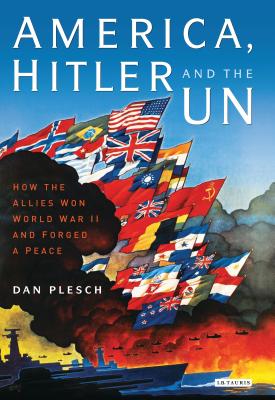 AMERICA, HITLER AND THE UN

HOW THE ALLIES WON WORLD WAR II AND FORGED A PEACE

DAN PLESCH

I.B.TAURIS